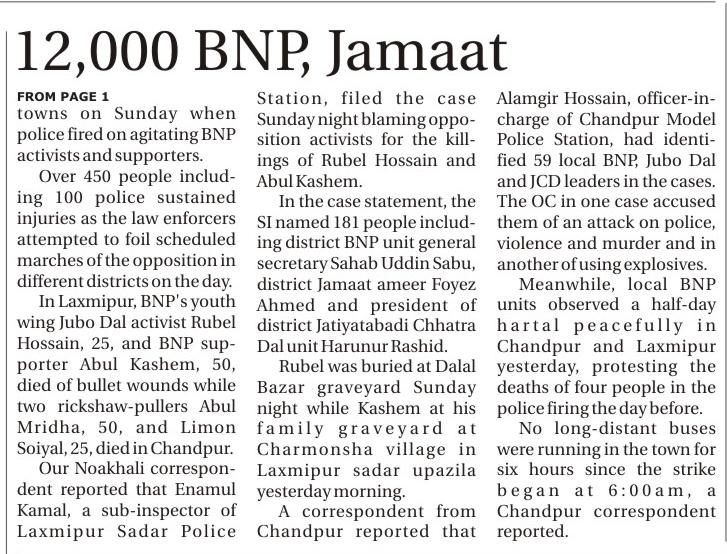 12,000 BNP, Jamaat

FROM PAGE 1

towns on Sunday when police fired on agitating BNP activists and supporters.

Over 450 people including 100 police sustained injuries as the law enforcers attempted to foil scheduled marches of the opposition in different districts on the day.

In Laxmipur, BNP's youth wing Jubo Dal activist Rubel Hossain, 25, and BNP supporter Abul Kashem, 50, died of bullet wounds while two rickshaw-pullers Abul Mridha, 50, and Limon Soiyal, 25, died in Chandpur.

Our Noakhali correspondent reported that Enamul Kamal, a sub-inspector of Laxmipur Sadar Police Station, filed the case Sunday night blaming opposition activists for the killings of Rubel Hossain and Abul Kashem.

In the case statement, the SI named 181 people including district BNP unit general secretary Sahab Uddin Sabu, district Jamaat ameer Foyez Ahmed and president of district Jatiyatabadi Chhatra Dal unit Harunur Rashid.

Rubel was buried at Dalal Bazar graveyard Sunday night while Kashem at his family graveyard at Charmonsha village in Laxmipur sadar upazila yesterday morning.

A correspondent from Chandpur reported that Alamgir Hossain, officer-in-charge of Chandpur Model Police Station, had identified 59 local BNP, Jubo Dal and JCD leaders in the cases. The OC in one case accused them of an attack on police, violence and murder and in another of using explosives.

Meanwhile, local BNP units observed a half-day hartal peacefully in Chandpur and Laxmipur yesterday, protesting the deaths of four people in the police firing the day before.

No long-distant buses were running in the town for six hours since the strike began at 6:00am, a Chandpur correspondent reported.